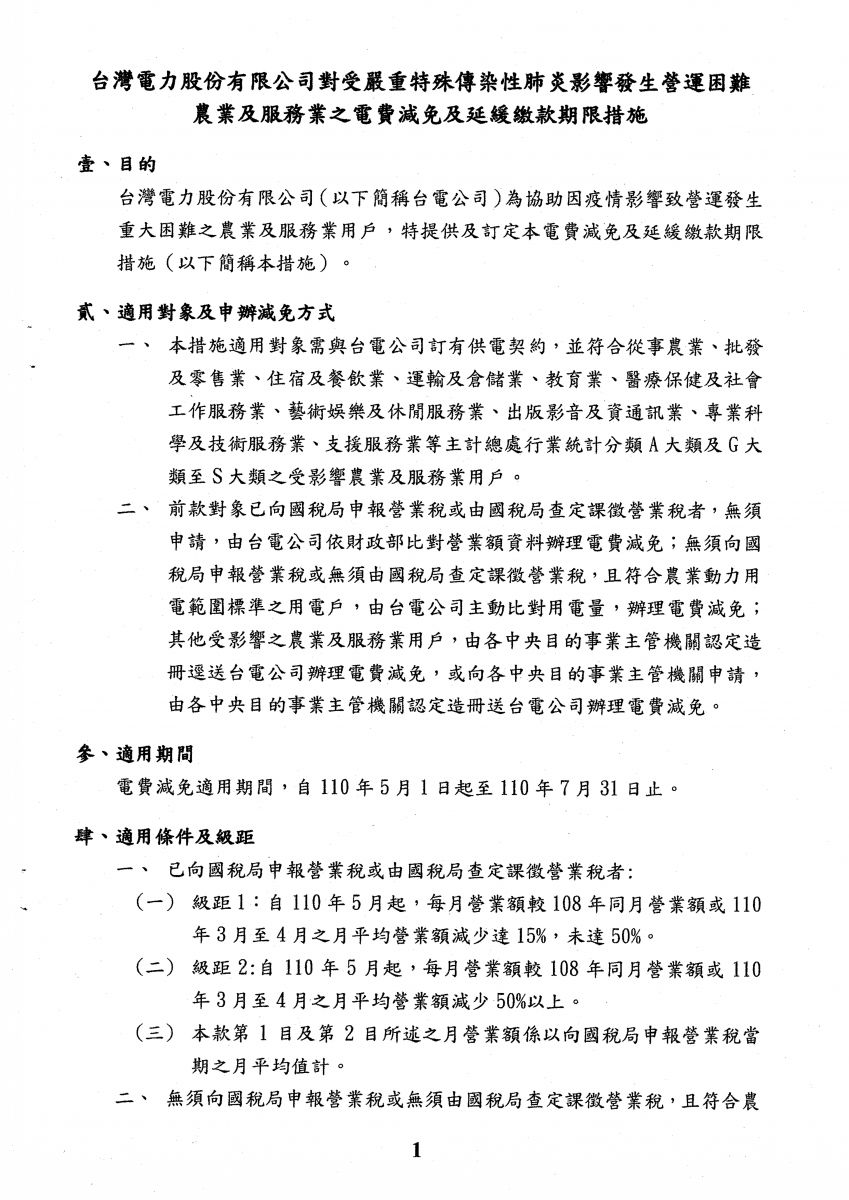 台灣電力股份有限公司對受嚴重特殊傳染性肺炎影響發生營運困難農業及服務業之電費減免及延緩繳款期限措施

壹、目的

台灣電力股份有限公司（以下簡稱台電公司）為協助因疫情影響致營運發生重大困難之農業及服務業用戶，特提供及訂定本電費減免及延緩繳款期限措施（以下簡稱本措施）。

貳、適用對象及申辦減免方式

一、 本措施適用對象需與台電公司訂有供電契約，並符合從事農業、批發及零售業、住宿及餐飲業、運輸及倉儲業、教育業、醫療保健及社會工作服務業、藝術娛樂及休閒服務業、出版影音及資通訊業、專業科學及技術服務業、支援服務業等主計總處行業統計分類A大類及G大類至S大類之受影響農業及服務業用戶。

二、 前款對象已向國稅局申報營業稅或由國稅局查定課徵營業稅者，無須申請，由台電公司依財政部比對營業額資料辦理電費減免；無須向國稅局申報營業稅或無須由國稅局查定課徵營業稅，且符合農業動力用電範圍標準之用電戶，由台電公司主動比對用電量，辦理電費減免；其他受影響之農業及服務業用戶，由各中央目的事業主管機關認定造冊逕送台電公司辦理電費減免，或向各中央目的事業主管機關申請，由各中央目的事業主管機關認定造冊送台電公司辦理電費減免。

參、適用期間

電費減免適用期間，自110年5月1日起至110年7月31日止。

肆、適用條件及級距

一、 已向國稅局申報營業稅或由國稅局查定課徵營業稅者:

（一） 級距1：自110年5月起，每月營業額較108年同月營業額或110年3月至4月之月平均營業額減少達15%，未達50%。

（二） 級距2:自110年5月起，每月營業額較108年同月營業額或110年3月至4月之月平均營業額減少50%以上。

（三） 本款第1目及第2目所述之月營業額係以向國稅局申報營業稅當期之月平均值計。

二、 無須向國稅局申報營業稅或無須由國稅局查定課徵營業稅，且符合農

1